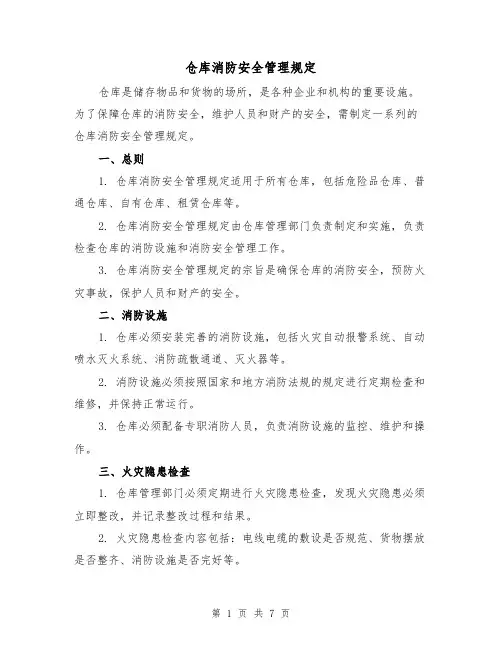 仓库消防安全管理规定

仓库是储存物品和货物的场所，是各种企业和机构的重要设施。为了保障仓库的消防安全，维护人员和财产的安全，需制定一系列的仓库消防安全管理规定。

一、总则

1. 仓库消防安全管理规定适用于所有仓库，包括危险品仓库、普通仓库、自有仓库、租赁仓库等。

2. 仓库消防安全管理规定由仓库管理部门负责制定和实施，负责检查仓库的消防设施和消防安全管理工作。

3. 仓库消防安全管理规定的宗旨是确保仓库的消防安全，预防火灾事故，保护人员和财产的安全。

二、消防设施

1. 仓库必须安装完善的消防设施，包括火灾自动报警系统、自动喷水灭火系统、消防疏散通道、灭火器等。

2. 消防设施必须按照国家和地方消防法规的规定进行定期检查和维修，并保持正常运行。

3. 仓库必须配备专职消防人员，负责消防设施的监控、维护和操作。

三、火灾隐患检查

1. 仓库管理部门必须定期进行火灾隐患检查，发现火灾隐患必须立即整改，并记录整改过程和结果。

2. 火灾隐患检查内容包括：电线电缆的敷设是否规范、货物摆放是否整齐、消防设施是否完好等。

第 1 页 共 7 页